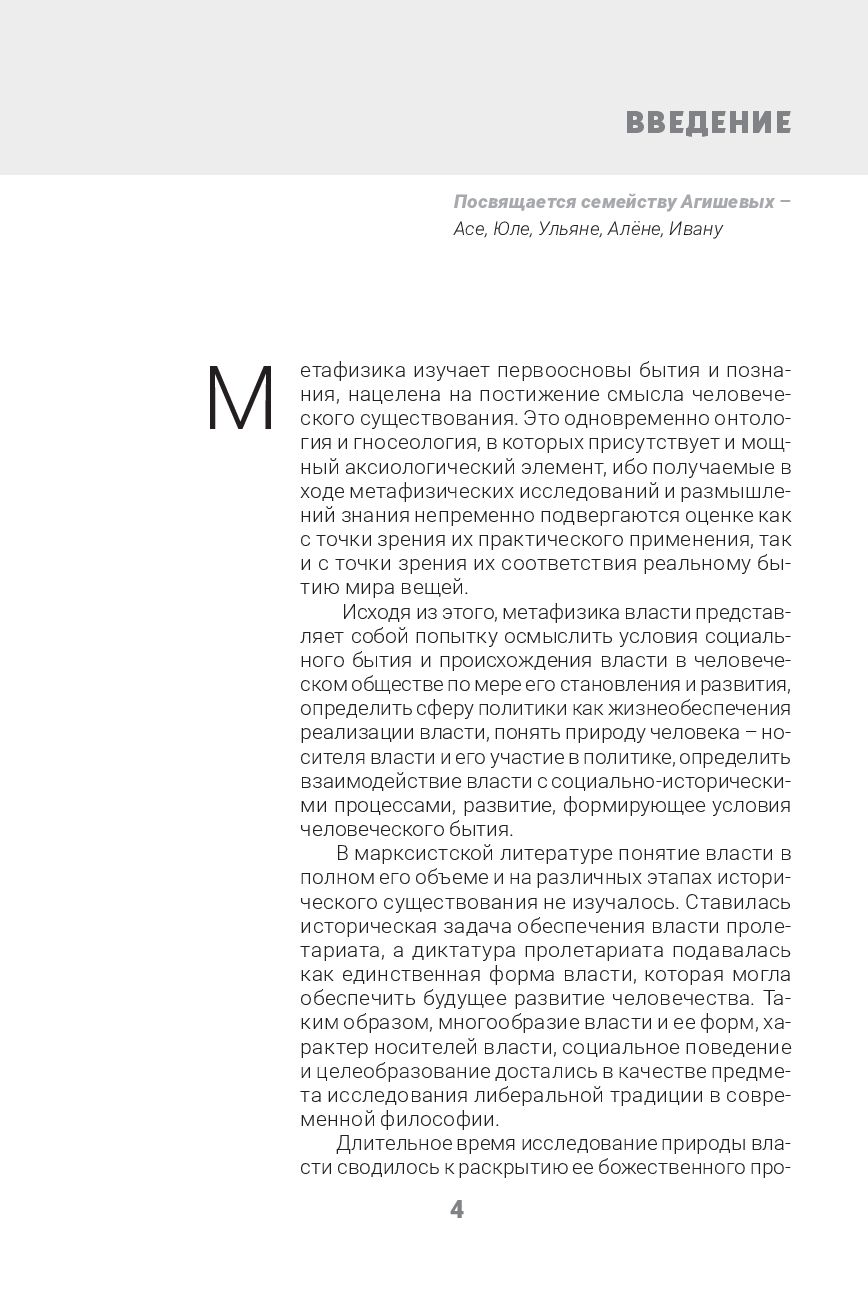 ВВЕДЕНИЕ

Посвящается семейству Агишевых – Асе, Юле, Ульяне, Алёне, Ивану

Метафизика изучает первоосновы бытия и познания, нацелена на постижение смысла человеческого существования. Это одновременно онтология и гносеология, в которых присутствует и мощный аксиологический элемент, ибо получаемые в ходе метафизических исследований и размышлений знания непременно подвергаются оценке как с точки зрения их практического применения, так и с точки зрения их соответствия реальному бытию мира вещей.

Исходя из этого, метафизика власти представляет собой попытку осмыслить условия социального бытия и происхождения власти в человеческом обществе по мере его становления и развития, определить сферу политики как жизнеобеспечения реализации власти, понять природу человека – носителя власти и его участие в политике, определить взаимодействие власти с социально-историческими процессами, развитие, формирующее условия человеческого бытия.

В марксистской литературе понятие власти в полном его объеме и на различных этапах исторического существования не изучалось. Ставилась историческая задача обеспечения власти пролетариата, а диктатура пролетариата подавалась как единственная форма власти, которая могла обеспечить будущее развитие человечества. Таким образом, многообразие власти и ее форм, характер носителей власти, социальное поведение и целеобразование достались в качестве предмета исследования либеральной традиции в современной философии.

Длительное время исследование природы власти сводилось к раскрытию ее божественного про-

4